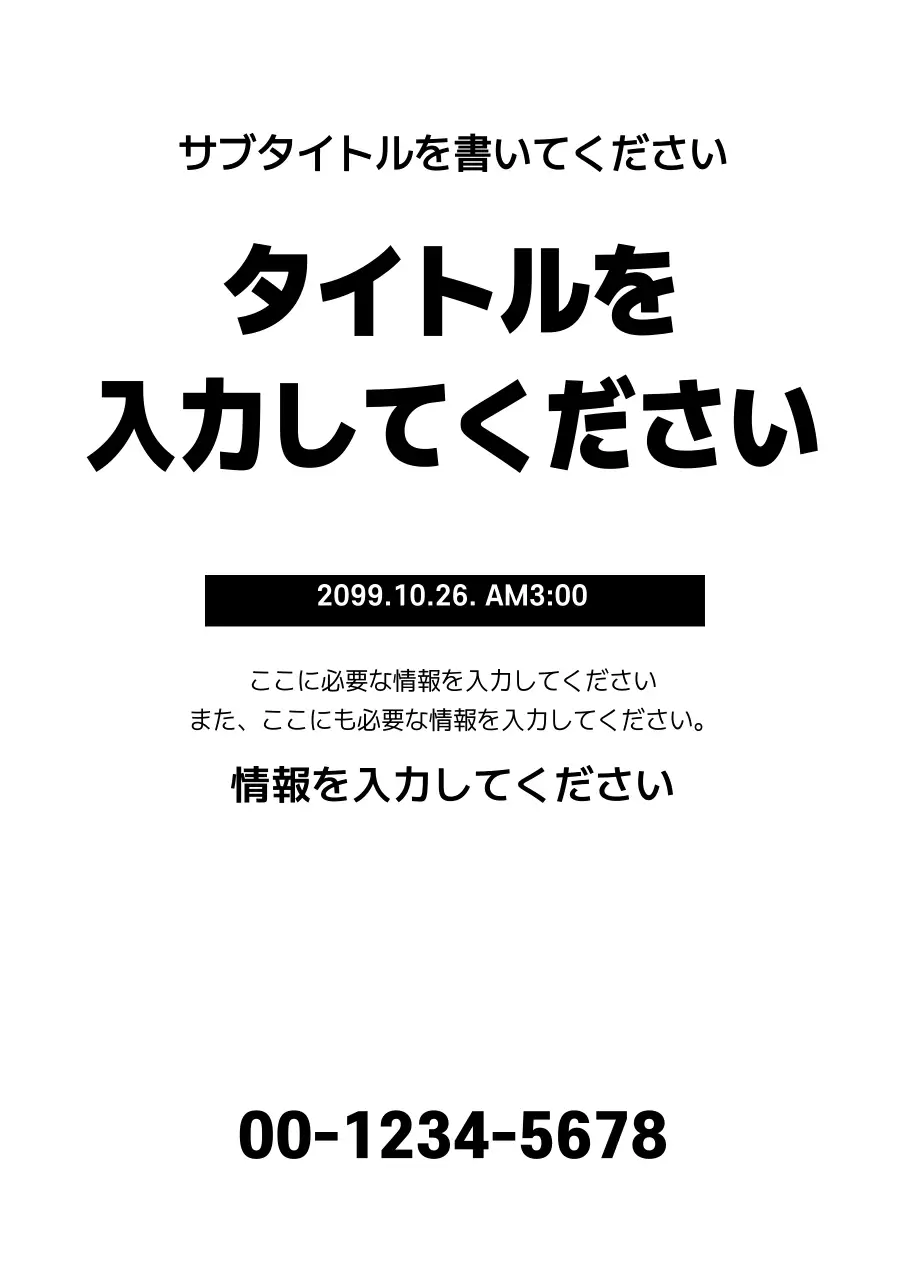 サブタイトルを書いてください

タイトルを
入力してください

2099.10.26. AM3:00

ここに必要な情報を入力してください
また、ここにも必要な情報を入力してください。

情報を入力してください

00-1234-5678